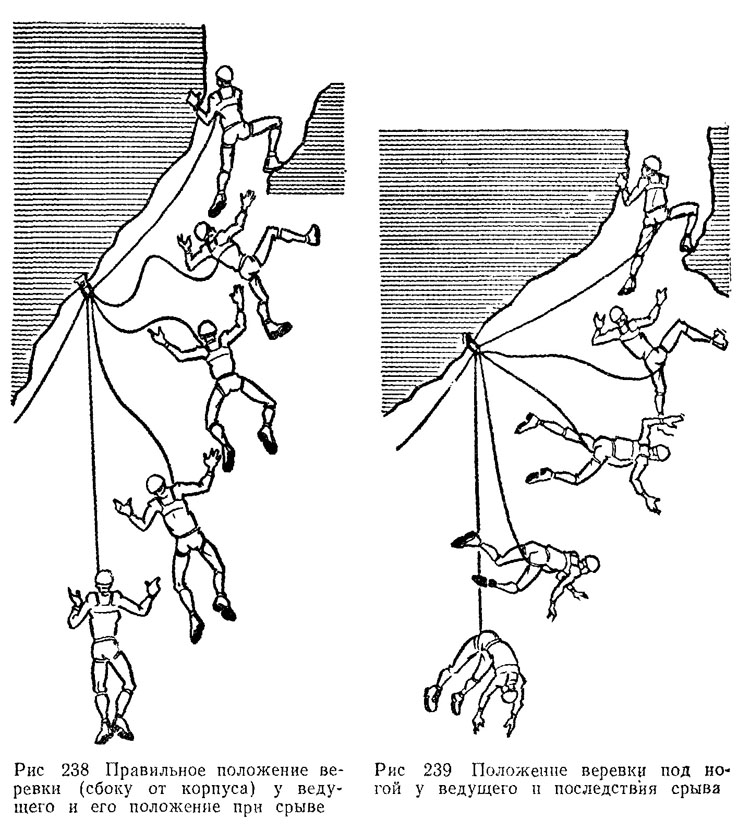 Рис 238 Правильное положение веревки (сбоку от корпуса) у ведущего и его положение при срыве

Рис 239 Положение веревки под ногой у ведущего и последствия срыва